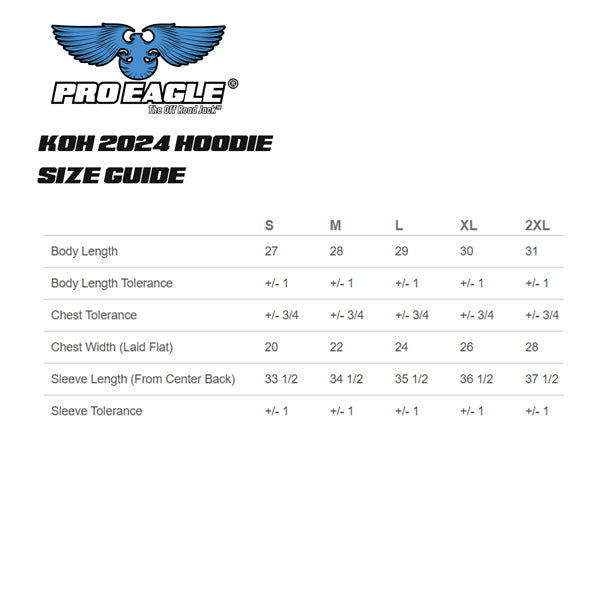 PRO EAGLE®
The Off Road Jack™

KOH 2024 HOODIE
SIZE GUIDE

| | S | M | L | XL | 2XL |
|---|---|---|---|---|---|
| Body Length | 27 | 28 | 29 | 30 | 31 |
| Body Length Tolerance | +/- 1 | +/- 1 | +/- 1 | +/- 1 | +/- 1 |
| Chest Tolerance | +/- 3/4 | +/- 3/4 | +/- 3/4 | +/- 3/4 | +/- 3/4 |
| Chest Width (Laid Flat) | 20 | 22 | 24 | 26 | 28 |
| Sleeve Length (From Center Back) | 33 1/2 | 34 1/2 | 35 1/2 | 36 1/2 | 37 1/2 |
| Sleeve Tolerance | +/- 1 | +/- 1 | +/- 1 | +/- 1 | +/- 1 |